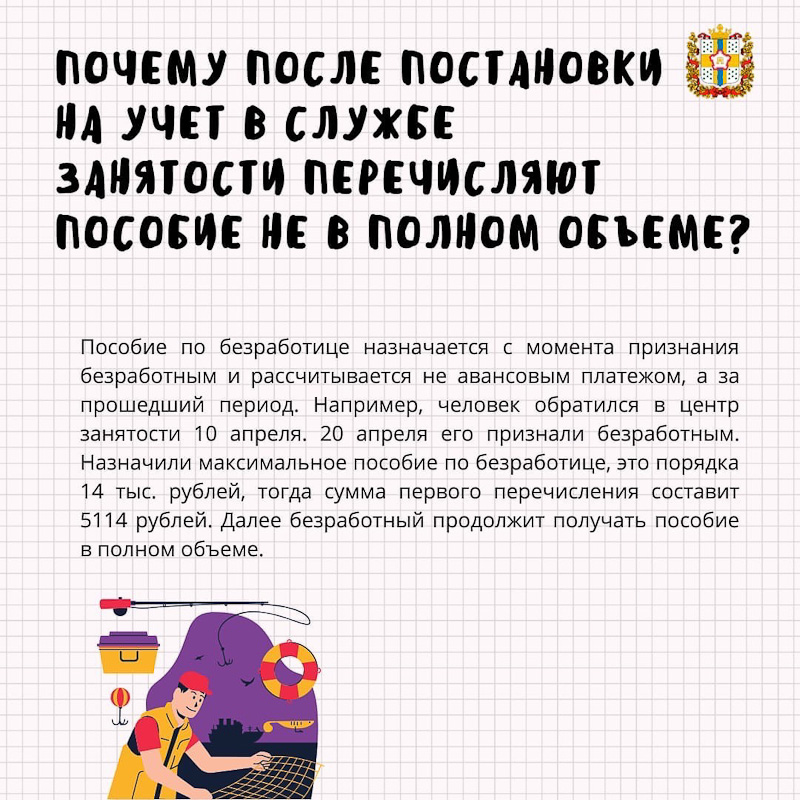 ПОЧЕМУ ПОСЛЕ ПОСТАНОВКИ НА УЧЕТ В СЛУЖБЕ ЗАНЯТОСТИ ПЕРЕЧИСЛЯЮТ ПОСОБИЕ НЕ В ПОЛНОМ ОБЪЕМЕ?

Пособие по безработице назначается с момента признания безработным и рассчитывается не авансовым платежом, а за прошедший период. Например, человек обратился в центр занятости 10 апреля. 20 апреля его признали безработным. Назначили максимальное пособие по безработице, это порядка 14 тыс. рублей, тогда сумма первого перечисления составит 5114 рублей. Далее безработный продолжит получать пособие в полном объеме.